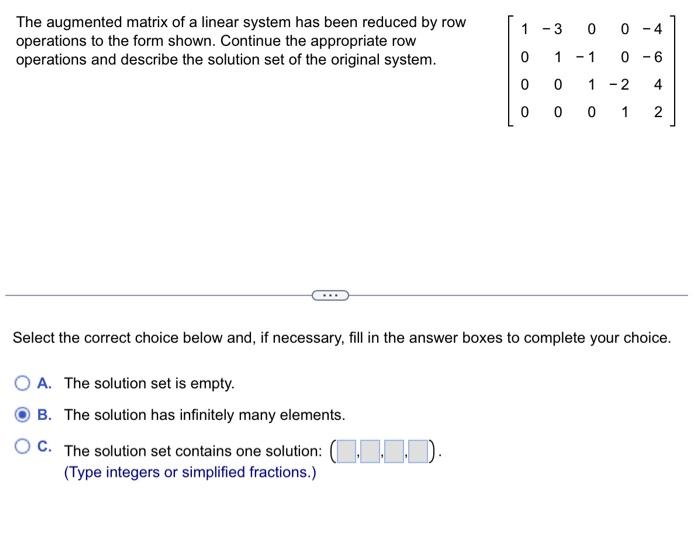 The augmented matrix of a linear system has been reduced by row operations to the form shown. Continue the appropriate row operations and describe the solution set of the original system.

$\begin{bmatrix} 1 & -3 & 0 & 0 & -4 \\ 0 & 1 & -1 & 0 & -6 \\ 0 & 0 & 1 & -2 & 4 \\ 0 & 0 & 0 & 1 & 2 \end{bmatrix}$

...

Select the correct choice below and, if necessary, fill in the answer boxes to complete your choice.

A. The solution set is empty.

B. The solution has infinitely many elements.

C. The solution set contains one solution: ( , , , ).
(Type integers or simplified fractions.)